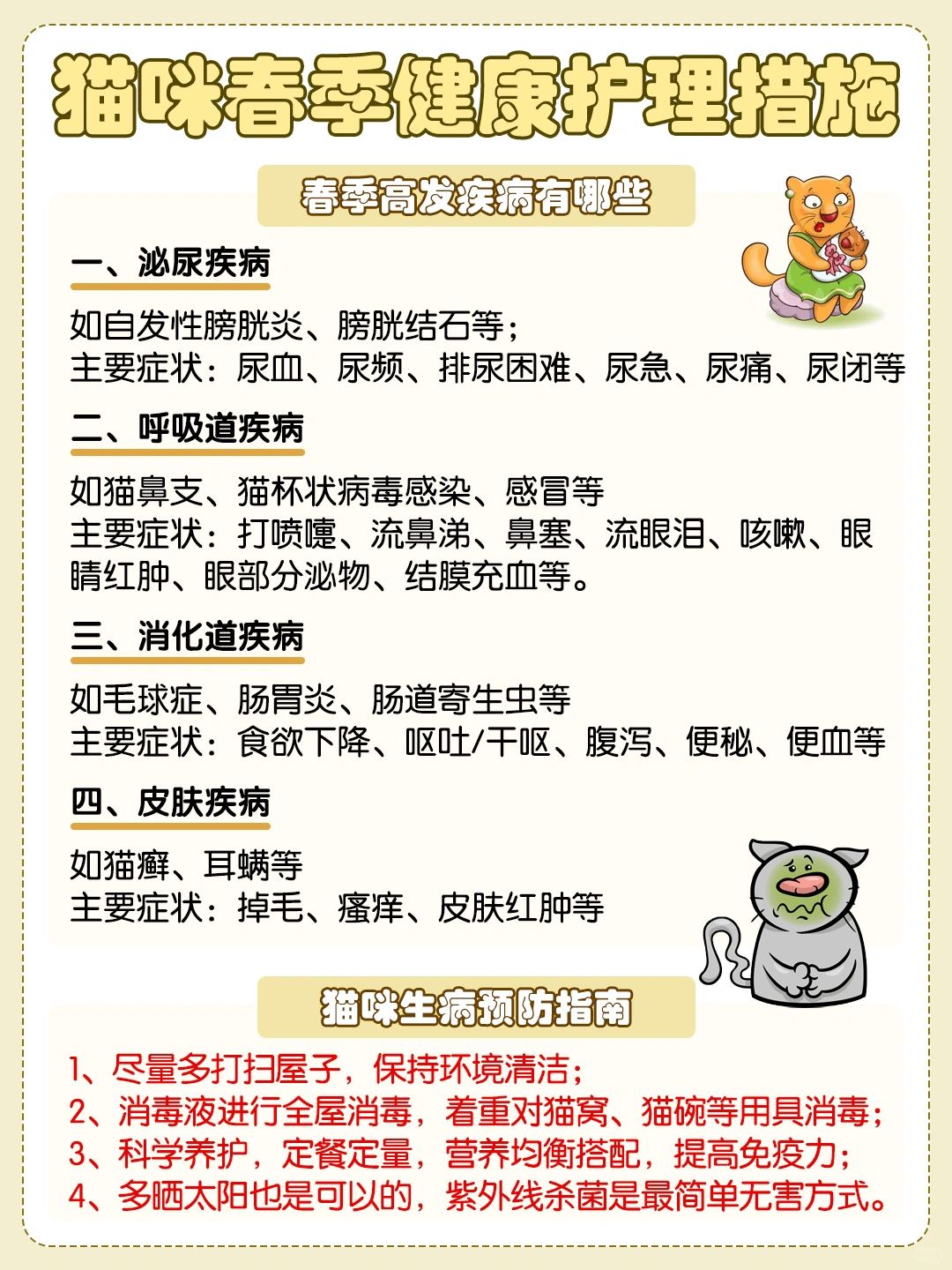 猫咪春季健康护理措施

春季高发疾病有哪些

一、泌尿疾病

如自发性膀胱炎、膀胱结石等；
主要症状：尿血、尿频、排尿困难、尿急、尿痛、尿闭等

二、呼吸道疾病

如猫鼻支、猫杯状病毒感染、感冒等
主要症状：打喷嚏、流鼻涕、鼻塞、流眼泪、咳嗽、眼睛红肿、眼部分泌物、结膜充血等。

三、消化道疾病

如毛球症、肠胃炎、肠道寄生虫等
主要症状：食欲下降、呕吐/干呕、腹泻、便秘、便血等

四、皮肤疾病

如猫癣、耳螨等
主要症状：掉毛、瘙痒、皮肤红肿等

猫咪生病预防指南

1、尽量多打扫屋子，保持环境清洁；
2、消毒液进行全屋消毒，着重对猫窝、猫碗等用具消毒；
3、科学养护，定餐定量，营养均衡搭配，提高免疫力；
4、多晒太阳也是可以的，紫外线杀菌是最简单无害方式。